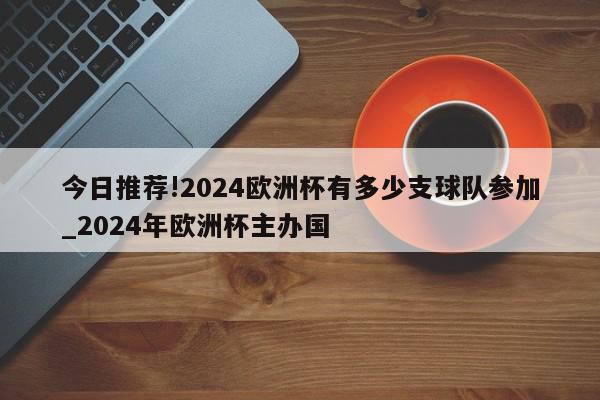 今日推荐!2024欧洲杯有多少支球队参加_2024年欧洲杯主办国